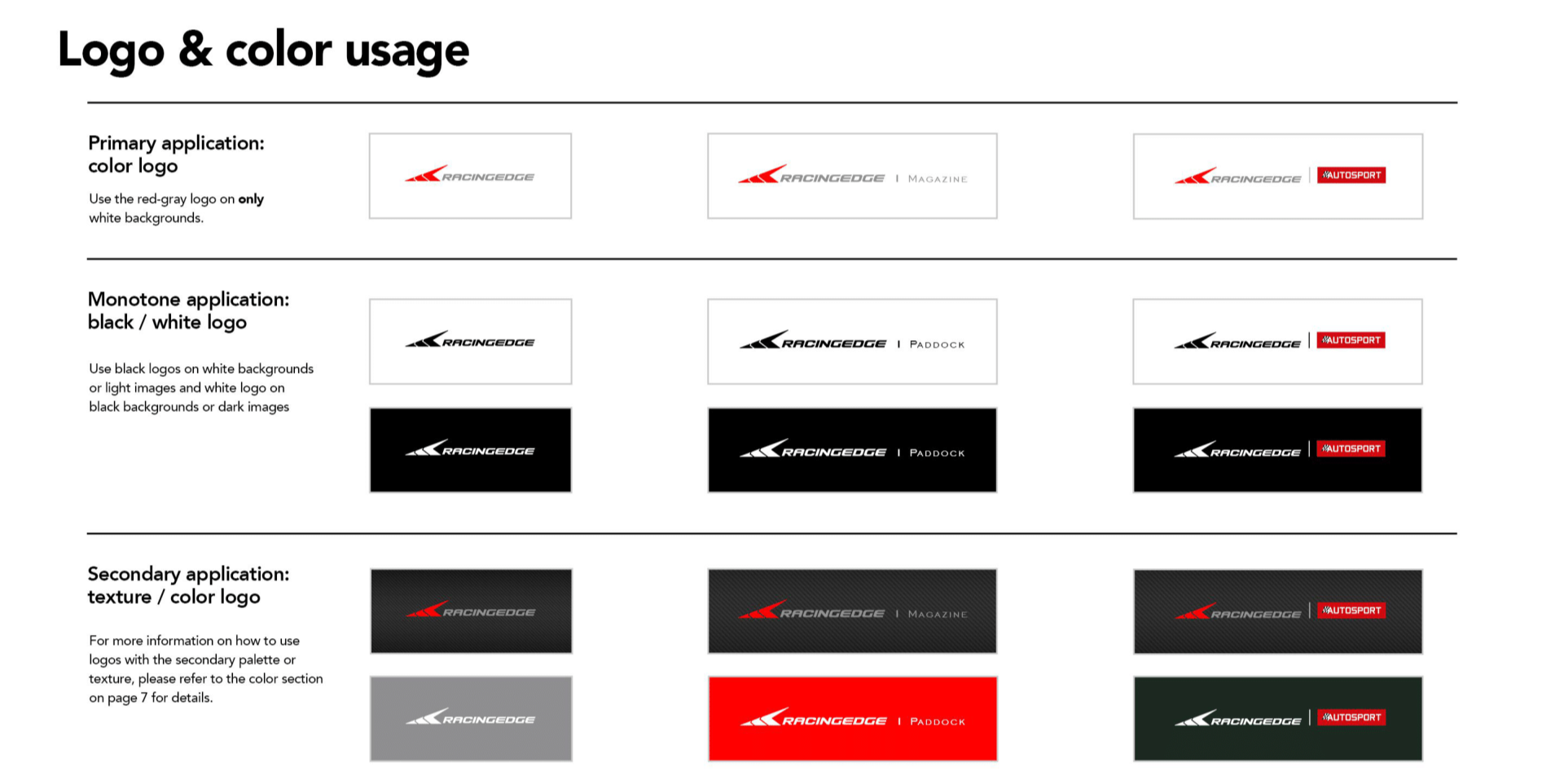 Logo & color usage

Primary application:
color logo

Use the red-gray logo on only white backgrounds.

RACINGEDGE

RACINGEDGE | MAGAZINE

RACINGEDGE | AUTOSPORT

Monotone application:
black / white logo

Use black logos on white backgrounds or light images and white logo on black backgrounds or dark images

RACINGEDGE

RACINGEDGE | PADDOCK

RACINGEDGE | AUTOSPORT

RACINGEDGE

RACINGEDGE | PADDOCK

RACINGEDGE | AUTOSPORT

Secondary application:
texture / color logo

For more information on how to use logos with the secondary palette or texture, please refer to the color section on page 7 for details.

RACINGEDGE

RACINGEDGE | MAGAZINE

RACINGEDGE | AUTOSPORT

RACINGEDGE

RACINGEDGE | PADDOCK

RACINGEDGE | AUTOSPORT